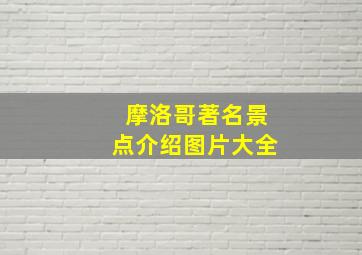 摩洛哥著名景点介绍图片大全